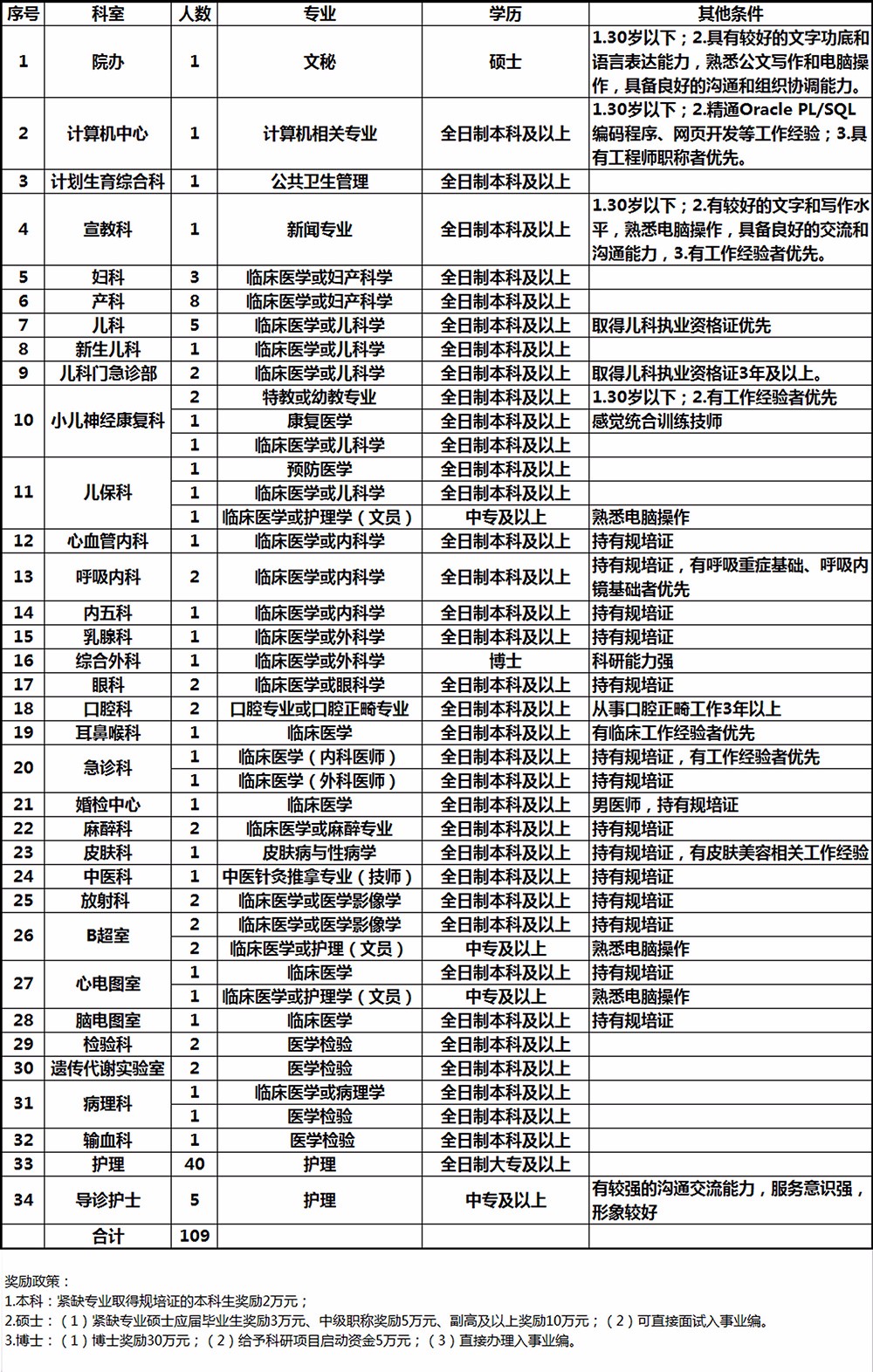 | 序号 | 科室 | 人数 | 专业 | 学历 | 其他条件 |
|---|---|---|---|---|---|
| 1 | 院办 | 1 | 文秘 | 硕士 | 1.30岁以下；2.具有较好的文字功底和语言表达能力，熟悉公文写作和电脑操作，具备良好的沟通和组织协调能力。 |
| 2 | 计算机中心 | 1 | 计算机相关专业 | 全日制本科及以上 | 1.30岁以下；2.精通Oracle PL/SQL编码程序、网页开发等工作经验；3.具有工程师职称者优先。 |
| 3 | 计划生育综合科 | 1 | 公共卫生管理 | 全日制本科及以上 | |
| 4 | 宣教科 | 1 | 新闻专业 | 全日制本科及以上 | 1.30岁以下；2.有较好的文字和写作水平，熟悉电脑操作，具备良好的交流和沟通能力，3.有工作经验者优先。 |
| 5 | 妇科 | 3 | 临床医学或妇产科学 | 全日制本科及以上 | |
| 6 | 产科 | 8 | 临床医学或妇产科学 | 全日制本科及以上 | |
| 7 | 儿科 | 5 | 临床医学或儿科学 | 全日制本科及以上 | 取得儿科执业资格证优先 |
| 8 | 新生儿科 | 1 | 临床医学或儿科学 | 全日制本科及以上 | |
| 9 | 儿科门急诊部 | 2 | 临床医学或儿科学 | 全日制本科及以上 | 取得儿科执业资格证3年及以上。 |
| 10 | 小儿神经康复科 | 2 | 特教或幼教专业 | 全日制本科及以上 | 1.30岁以下；2.有工作经验者优先 |
| | | 1 | 康复医学 | 全日制本科及以上 | 感觉统合训练技师 |
| | | 1 | 临床医学或儿科学 | 全日制本科及以上 | |
| 11 | 儿保科 | 1 | 预防医学 | 全日制本科及以上 | |
| | | 1 | 临床医学或儿科学 | 全日制本科及以上 | |
| | | 1 | 临床医学或护理学（文员） | 中专及以上 | 熟悉电脑操作 |
| 12 | 心血管内科 | 1 | 临床医学或内科学 | 全日制本科及以上 | 持有规培证 |
| 13 | 呼吸内科 | 2 | 临床医学或内科学 | 全日制本科及以上 | 持有规培证，有呼吸重症基础、呼吸内镜基础者优先 |
| 14 | 内五科 | 1 | 临床医学或内科学 | 全日制本科及以上 | 持有规培证 |
| 15 | 乳腺科 | 1 | 临床医学或外科学 | 全日制本科及以上 | 持有规培证 |
| 16 | 综合外科 | 1 | 临床医学或外科学 | 博士 | 科研能力强 |
| 17 | 眼科 | 2 | 临床医学或眼科学 | 全日制本科及以上 | 持有规培证 |
| 18 | 口腔科 | 2 | 口腔专业或口腔正畸专业 | 全日制本科及以上 | 从事口腔正畸工作3年以上 |
| 19 | 耳鼻喉科 | 1 | 临床医学 | 全日制本科及以上 | 有临床工作经验者优先 |
| 20 | 急诊科 | 1 | 临床医学（内科医师） | 全日制本科及以上 | 持有规培证，有工作经验者优先 |
| | | 1 | 临床医学（外科医师） | 全日制本科及以上 | 持有规培证 |
| 21 | 婚检中心 | 1 | 临床医学 | 全日制本科及以上 | 男医师，持有规培证 |
| 22 | 麻醉科 | 2 | 临床医学或麻醉专业 | 全日制本科及以上 | 持有规培证 |
| 23 | 皮肤科 | 1 | 皮肤病与性病学 | 全日制本科及以上 | 持有规培证，有皮肤美容相关工作经验 |
| 24 | 中医科 | 1 | 中医针灸推拿专业（技师） | 全日制本科及以上 | 持有规培证 |
| 25 | 放射科 | 2 | 临床医学或医学影像学 | 全日制本科及以上 | 持有规培证 |
| 26 | B超室 | 2 | 临床医学或医学影像学 | 全日制本科及以上 | 持有规培证 |
| | | 2 | 临床医学或护理（文员） | 中专及以上 | 熟悉电脑操作 |
| 27 | 心电图室 | 1 | 临床医学 | 全日制本科及以上 | 持有规培证 |
| | | 1 | 临床医学或护理学（文员） | 中专及以上 | 熟悉电脑操作 |
| 28 | 脑电图室 | 1 | 临床医学 | 全日制本科及以上 | 持有规培证 |
| 29 | 检验科 | 2 | 医学检验 | 全日制本科及以上 | |
| 30 | 遗传代谢实验室 | 2 | 医学检验 | 全日制本科及以上 | |
| 31 | 病理科 | 1 | 临床医学或病理学 | 全日制本科及以上 | |
| | | 1 | 医学检验 | 全日制本科及以上 | |
| 32 | 输血科 | 1 | 医学检验 | 全日制本科及以上 | |
| 33 | 护理 | 40 | 护理 | 全日制大专及以上 | |
| 34 | 导诊护士 | 5 | 护理 | 中专及以上 | 有较强的沟通交流能力，服务意识强，形象较好 |
| | 合计 | 109 | | | |

奖励政策：
1.本科：紧缺专业取得规培证的本科生奖励2万元；
2.硕士：（1）紧缺专业硕士应届毕业生奖励3万元、中级职称奖励5万元、副高及以上奖励10万元；（2）可直接面试入事业编。
3.博士：（1）博士奖励30万元；（2）给予科研项目启动资金5万元；（3）直接办理入事业编。